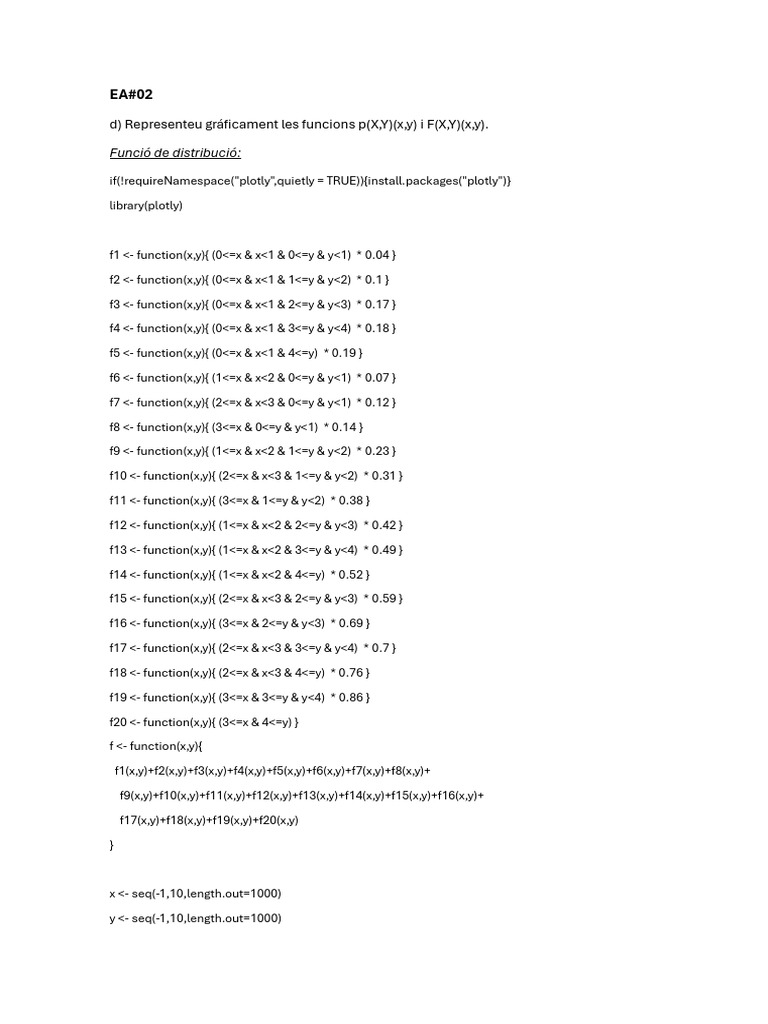 EA#02

d) Representeu gráficament les funcions p(X,Y)(x,y) i F(X,Y)(x,y).

Funció de distribució:

if(!requireNamespace("plotly",quietly = TRUE)){install.packages("plotly")}
library(plotly)

f1 <- function(x,y){ (0<=x & x<1 & 0<=y & y<1) * 0.04 }
f2 <- function(x,y){ (0<=x & x<1 & 1<=y & y<2) * 0.1 }
f3 <- function(x,y){ (0<=x & x<1 & 2<=y & y<3) * 0.17 }
f4 <- function(x,y){ (0<=x & x<1 & 3<=y & y<4) * 0.18 }
f5 <- function(x,y){ (0<=x & x<1 & 4<=y) * 0.19 }
f6 <- function(x,y){ (1<=x & x<2 & 0<=y & y<1) * 0.07 }
f7 <- function(x,y){ (2<=x & x<3 & 0<=y & y<1) * 0.12 }
f8 <- function(x,y){ (3<=x & 0<=y & y<1) * 0.14 }
f9 <- function(x,y){ (1<=x & x<2 & 1<=y & y<2) * 0.23 }
f10 <- function(x,y){ (2<=x & x<3 & 1<=y & y<2) * 0.31 }
f11 <- function(x,y){ (3<=x & 1<=y & y<2) * 0.38 }
f12 <- function(x,y){ (1<=x & x<2 & 2<=y & y<3) * 0.42 }
f13 <- function(x,y){ (1<=x & x<2 & 3<=y & y<4) * 0.49 }
f14 <- function(x,y){ (1<=x & x<2 & 4<=y) * 0.52 }
f15 <- function(x,y){ (2<=x & x<3 & 2<=y & y<3) * 0.59 }
f16 <- function(x,y){ (3<=x & 2<=y & y<3) * 0.69 }
f17 <- function(x,y){ (2<=x & x<3 & 3<=y & y<4) * 0.7 }
f18 <- function(x,y){ (2<=x & x<3 & 4<=y) * 0.76 }
f19 <- function(x,y){ (3<=x & 3<=y & y<4) * 0.86 }
f20 <- function(x,y){ (3<=x & 4<=y) }
f <- function(x,y){
f1(x,y)+f2(x,y)+f3(x,y)+f4(x,y)+f5(x,y)+f6(x,y)+f7(x,y)+f8(x,y)+
f9(x,y)+f10(x,y)+f11(x,y)+f12(x,y)+f13(x,y)+f14(x,y)+f15(x,y)+f16(x,y)+
f17(x,y)+f18(x,y)+f19(x,y)+f20(x,y)
}

x <- seq(-1,10,length.out=1000)
y <- seq(-1,10,length.out=1000)